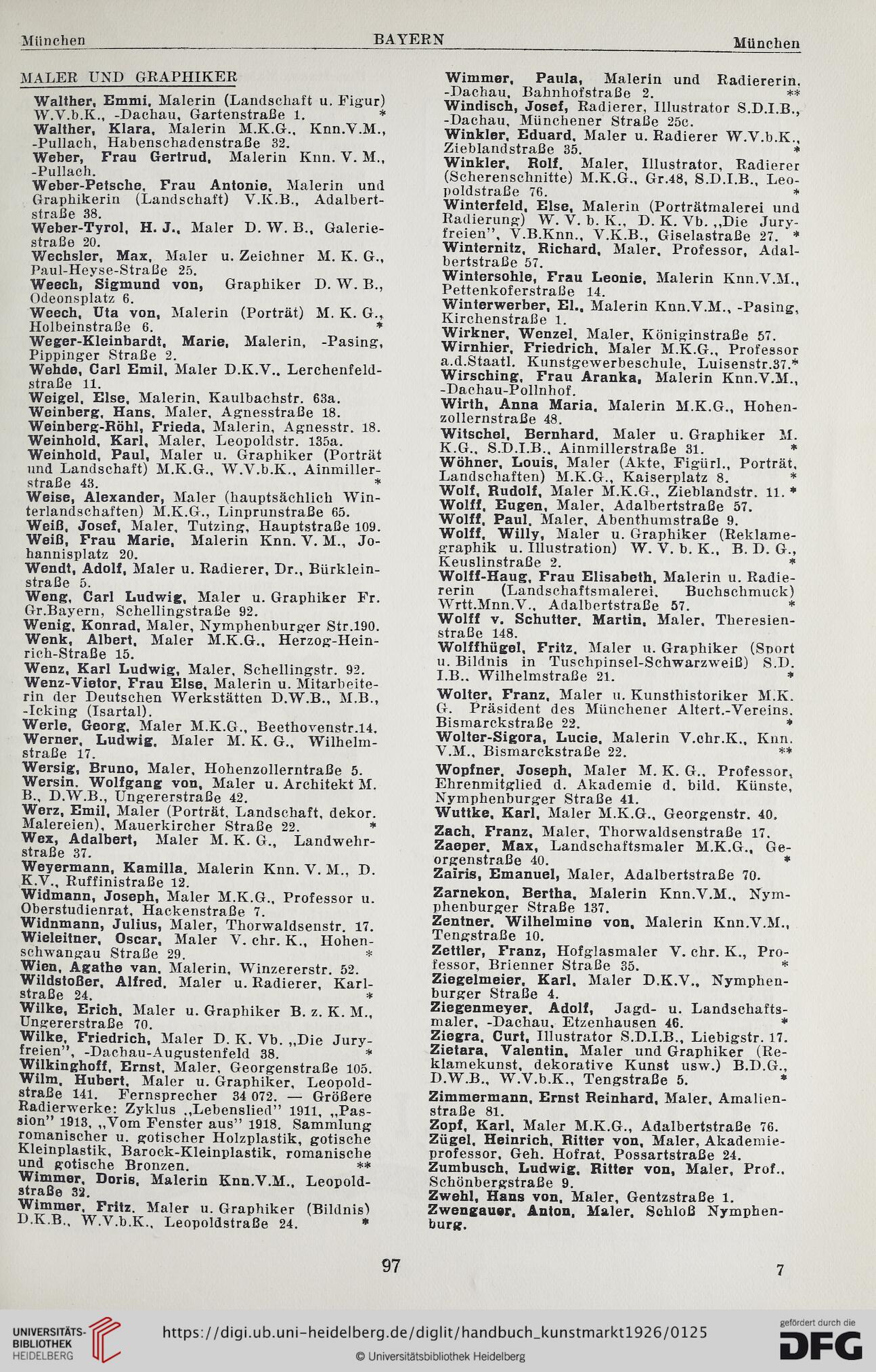 München BAYERN München

MALER UND GRAPHIKER

Walther, Emmi, Malerin (Landschaft u. Figur) W.V.b.K., -Dachau, Gartenstraße 1. *
Walther, Klara, Malerin M.K.G., Knn.V.M., -Pullach, Habenschadenstraße 32.
Weber, Frau Gertrud, Malerin Knn. V. M., -Pullach.
Weber-Petsche, Frau Antonie, Malerin und Graphikerin (Landschaft) V.K.B., Adalbertstraße 38.
Weber-Tyrol, H. J., Maler D. W. B., Galeriestraße 20.
Wechsler, Max, Maler u. Zeichner M. K. G., Paul-Heyse-Straße 25.
Weech, Sigmund von, Graphiker D. W. B., Odeonsplatz 6.
Weech, Uta von, Malerin (Porträt) M. K. G., Holbeinstraße 6. *
Weger-Kleinbardt, Marie, Malerin, -Pasing, Pippinger Straße 2.
Wehde, Carl Emil, Maler D.K.V., Lerchenfeldstraße 11.
Weigel, Else, Malerin, Kaulbachstr. 63a.
Weinberg, Hans, Maler, Agnesstraße 18.
Weinberg-Röhl, Frieda, Malerin, Agnesstr. 18.
Weinhold, Karl, Maler, Leopoldstr. 135a.
Weinhold, Paul, Maler u. Graphiker (Porträt und Landschaft) M.K.G., W.V.b.K., Ainmillerstraße 43. *
Weise, Alexander, Maler (hauptsächlich Winterlandschaften) M.K.G., Linprunstraße 65.
Weiß, Josef, Maler, Tutzing, Hauptstraße 109.
Weiß, Frau Marie, Malerin Knn. V. M., Johannisplatz 20.
Wendt, Adolf, Maler u. Radierer, Dr., Bürkleinstraße 5.
Weng, Carl Ludwig, Maler u. Graphiker Fr. Gr.Bayern, Schellingstraße 92.
Wenig, Konrad, Maler, Nymphenburger Str.190.
Wenk, Albert, Maler M.K.G., Herzog-Heinrich-Straße 15.
Wenz, Karl Ludwig, Maler, Schellingstr. 92.
Wenz-Vietor, Frau Else, Malerin u. Mitarbeiterin der Deutschen Werkstätten D.W.B., M.B., -Icking (Isartal).
Werle, Georg, Maler M.K.G., Beethovenstr.14.
Werner, Ludwig, Maler M. K. G., Wilhelmstraße 17.
Wersig, Bruno, Maler, Hohenzollerntraße 5.
Wersin, Wolfgang von, Maler u. Architekt M. B., D.W.B., Ungererstraße 42.
Werz, Emil, Maler (Porträt, Landschaft, dekor. Malereien), Mauerkircher Straße 22. *
Wex, Adalbert, Maler M. K. G., Landwehrstraße 37.
Weyermann, Kamilla, Malerin Knn. V. M., D. K.V., Ruffinistraße 12.
Widmann, Joseph, Maler M.K.G., Professor u. Oberstudienrat, Hackenstraße 7.
Widnmann, Julius, Maler, Thorwaldsenstr. 17.
Wieleitner, Oscar, Maler V. chr. K., Hohenschwangau Straße 29. *
Wien, Agathe van, Malerin, Winzererstr. 52.
Wildstoßer, Alfred, Maler u. Radierer, Karlstraße 24. *
Wilke, Erich, Maler u. Graphiker B. z. K. M., Ungererstraße 70.
Wilke, Friedrich, Maler D. K. Vb. „Die Juryfreien", -Dachau-Augustenfeld 38. *
Wilkinghoff, Ernst, Maler, Georgenstraße 105.
Wilm, Hubert, Maler u. Graphiker, Leopoldstraße 141. Fernsprecher 34 072. — Größere Radierwerke: Zyklus „Lebenslied" 1911, „Passion" 1913, „Vom Fenster aus" 1918. Sammlung romanischer u. gotischer Holzplastik, gotische Kleinplastik, Barock-Kleinplastik, romanische und gotische Bronzen. **
Wimmer, Doris, Malerin Knn.V.M., Leopoldstraße 32.
Wimmer, Fritz, Maler u. Graphiker (Bildnis) D.K.B., W.V.b.K., Leopoldstraße 24. *

Wimmer, Paula, Malerin und Radiererin, -Dachau, Bahnhofstraße 2. **
Windisch, Josef, Radierer, Illustrator S.D.I.B., -Dachau, Münchener Straße 25c.
Winkler, Eduard, Maler u. Radierer W.V.b.K., Zieblandstraße 35. *
Winkler, Rolf, Maler, Illustrator, Radierer (Scherenschnitte) M.K.G., Gr.48, S.D.I.B., Leopoldstraße 76. *
Winterfeld, Else, Malerin (Porträtmalerei und Radierung) W. V. b. K., D. K. Vb. „Die Juryfreien", V.B.Knn., V.K.B., Giselastraße 27. *
Winternitz, Richard, Maler, Professor, Adalbertstraße 57.
Wintersohle, Frau Leonie, Malerin Knn.V.M., Pettenkoferstraße 14.
Winterwerber, El., Malerin Knn.V.M., -Pasing, Kirchenstraße 1.
Wirkner, Wenzel, Maler, Königinstraße 57.
Wirnhier, Friedrich, Maler M.K.G., Professor a.d.Staatl. Kunstgewerbeschule, Luisenstr.37.*
Wirsching, Frau Aranka, Malerin Knn.V.M., -Dachau-Pollnhof.
Wirth, Anna Maria, Malerin M.K.G., Hohenzollernstraße 48.
Witschel, Bernhard, Maler u. Graphiker M. K.G., S.D.I.B., Ainmillerstraße 31. *
Wöhner, Louis, Maler (Akte, Figürl., Porträt, Landschaften) M.K.G., Kaiserplatz 8. *
Wolf, Rudolf, Maler M.K.G., Zieblandstr. 11. *
Wolff, Eugen, Maler, Adalbertstraße 57.
Wolff, Paul, Maler, Abenthumstraße 9.
Wolff, Willy, Maler u. Graphiker (Reklamegraphik u. Illustration) W. V. b. K., B. D. G., Keuslinstraße 2. *
Wolff-Haug, Frau Elisabeth, Malerin u. Radiererin (Landschaftsmalerei, Buchschmuck) Wrtt.Mnn.V., Adalbertstraße 57. *
Wolff v. Schutter, Martin, Maler, Theresienstraße 148.
Wolffhügel, Fritz, Maler u. Graphiker (Sport u. Bildnis in Tuschpinsel-Schwarzweiß) S.D. I.B., Wilhelmstraße 21. *
Wolter, Franz, Maler u. Kunsthistoriker M.K. G. Präsident des Münchener Altert.-Vereins, Bismarckstraße 22. *
Wolter-Sigora, Lucie, Malerin V.chr.K., Knn. V.M., Bismarckstraße 22. **
Wopfner, Joseph, Maler M. K. G., Professor, Ehrenmitglied d. Akademie d. bild. Künste, Nymphenburger Straße 41.
Wuttke, Karl, Maler M.K.G., Georgenstr. 40.
Zach, Franz, Maler, Thorwaldsenstraße 17.
Zaeper, Max, Landschaftsmaler M.K.G., Georgenstraße 40. *
Zairis, Emanuel, Maler, Adalbertstraße 70.
Zarnekon, Bertha, Malerin Knn.V.M., Nymphenburger Straße 137.
Zentner, Wilhelmine von, Malerin Knn.V.M., Tengstraße 10.
Zettler, Franz, Hofglasmaler V. chr. K., Professor, Brienner Straße 35. *
Ziegelmeier, Karl, Maler D.K.V., Nymphenburger Straße 4.
Ziegenmeyer, Adolf, Jagd- u. Landschaftsmaler, -Dachau, Etzenhausen 46. *
Ziegra, Curt, Illustrator S.D.I.B., Liebigstr. 17.
Zietara, Valentin, Maler und Graphiker (Reklamekunst, dekorative Kunst usw.) B.D.G., D.W.B., W.V.b.K., Tengstraße 5. *
Zimmermann, Ernst Reinhard, Maler, Amalienstraße 81.
Zopf, Karl, Maler M.K.G., Adalbertstraße 76.
Zügel, Heinrich, Ritter von, Maler, Akademieprofessor, Geh. Hofrat, Possartstraße 24.
Zumbusch, Ludwig, Ritter von, Maler, Prof., Schönbergstraße 9.
Zwehl, Hans von, Maler, Gentzstraße 1.
Zwengauer, Anton, Maler, Schloß Nymphenburg.

97 7

UNIVERSITÄTS-BIBLIOTHEK HEIDELBERG
https://digi.ub.uni-heidelberg.de/diglit/handbuch_kunstmarkt1926/0125
© Universitätsbibliothek Heidelberg
gefördert durch die DFG